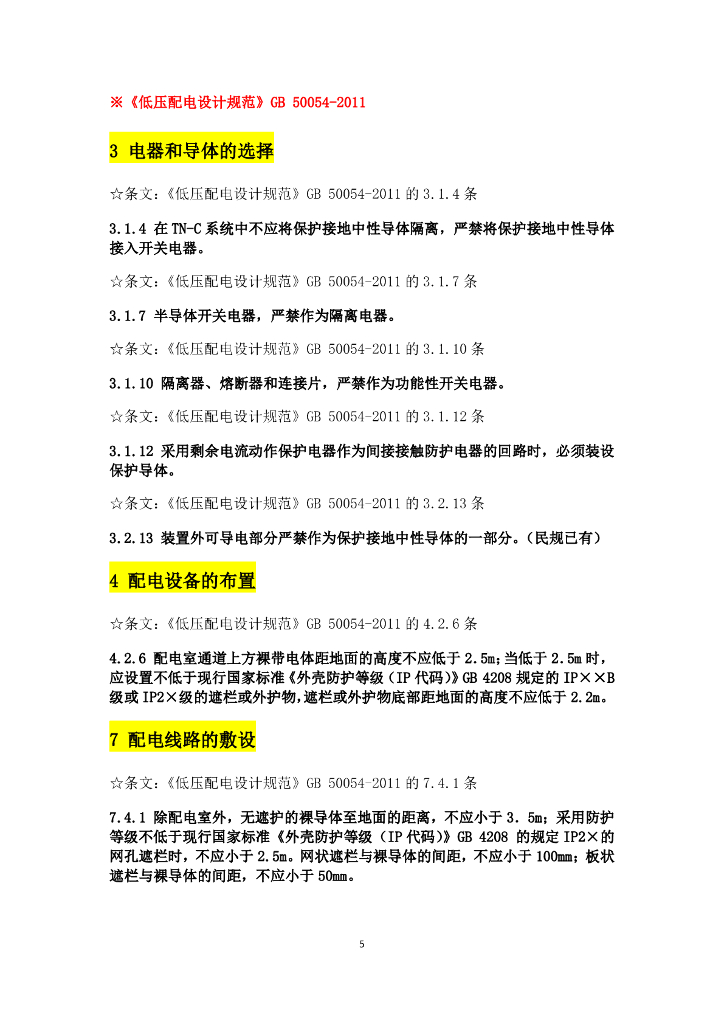 ※《低压配电设计规范》GB 50054-2011

3 电器和导体的选择

☆条文:《低压配电设计规范》GB 50054-2011 的 3.1.4 条

3.1.4 在 TN-C 系统中不应将保护接地中性导体隔离，严禁将保护接地中性导体接入开关电器。

☆条文:《低压配电设计规范》GB 50054-2011 的 3.1.7 条

3.1.7 半导体开关电器，严禁作为隔离电器。

☆条文:《低压配电设计规范》GB 50054-2011 的 3.1.10 条

3.1.10 隔离器、熔断器和连接片，严禁作为功能性开关电器。

☆条文:《低压配电设计规范》GB 50054-2011 的 3.1.12 条

3.1.12 采用剩余电流动作保护电器作为间接接触防护电器的回路时，必须装设保护导体。

☆条文:《低压配电设计规范》GB 50054-2011 的 3.2.13 条

3.2.13 装置外可导电部分严禁作为保护接地中性导体的一部分。(民规已有)

4 配电设备的布置

☆条文:《低压配电设计规范》GB 50054-2011 的 4.2.6 条

4.2.6 配电室通道上方裸带电体距地面的高度不应低于 2.5m;当低于 2.5m 时，应设置不低于现行国家标准《外壳防护等级(IP 代码)》GB 4208 规定的 IP××B 级或 IP2×级的遮栏或外护物,遮栏或外护物底部距地面的高度不应低于 2.2m。

7 配电线路的敷设

☆条文:《低压配电设计规范》GB 50054-2011 的 7.4.1 条

7.4.1 除配电室外，无遮护的裸导体至地面的距离，不应小于 3．5m；采用防护等级不低于现行国家标准《外壳防护等级（IP 代码）》GB 4208 的规定 IP2×的网孔遮栏时，不应小于 2.5m。网状遮栏与裸导体的间距，不应小于 100mm；板状遮栏与裸导体的间距，不应小于 50mm。

5